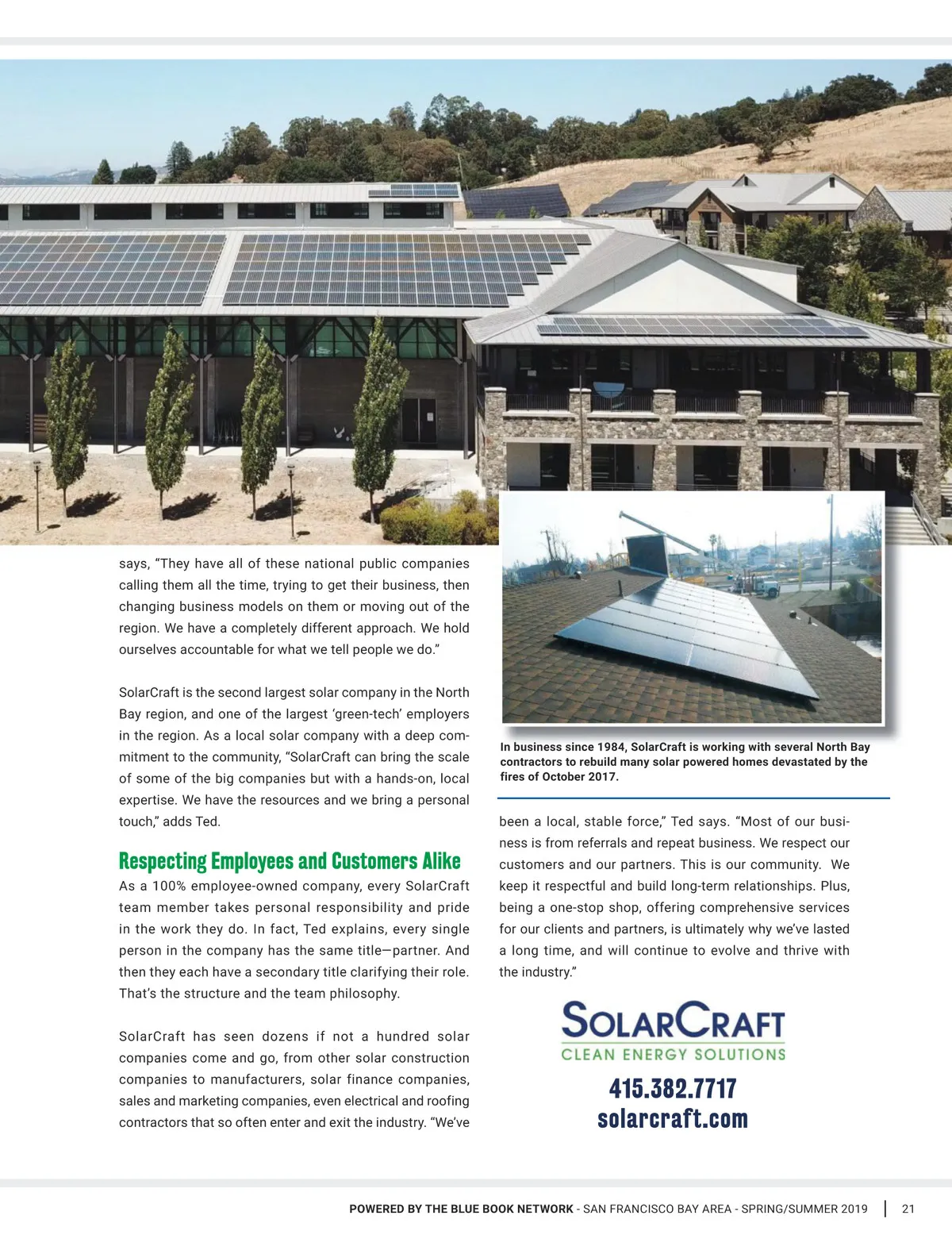 says, “They have all of these national public companies calling them all the time, trying to get their business, then changing business models on them or moving out of the region. We have a completely different approach. We hold ourselves accountable for what we tell people we do.”

SolarCraft is the second largest solar company in the North Bay region, and one of the largest ‘green-tech’ employers in the region. As a local solar company with a deep commitment to the community, “SolarCraft can bring the scale of some of the big companies but with a hands-on, local expertise. We have the resources and we bring a personal touch,” adds Ted.

Respecting Employees and Customers Alike

As a 100% employee-owned company, every SolarCraft team member takes personal responsibility and pride in the work they do. In fact, Ted explains, every single person in the company has the same title—partner. And then they each have a secondary title clarifying their role. That’s the structure and the team philosophy.

SolarCraft has seen dozens if not a hundred solar companies come and go, from other solar construction companies to manufacturers, solar finance companies, sales and marketing companies, even electrical and roofing contractors that so often enter and exit the industry. “We’ve

In business since 1984, SolarCraft is working with several North Bay contractors to rebuild many solar powered homes devastated by the fires of October 2017.

been a local, stable force,” Ted says. “Most of our business is from referrals and repeat business. We respect our customers and our partners. This is our community. We keep it respectful and build long-term relationships. Plus, being a one-stop shop, offering comprehensive services for our clients and partners, is ultimately why we’ve lasted a long time, and will continue to evolve and thrive with the industry.”

SOLARCRAFT
CLEAN ENERGY SOLUTIONS
415.382.7717
solarcraft.com

POWERED BY THE BLUE BOOK NETWORK - SAN FRANCISCO BAY AREA - SPRING/SUMMER 2019 | 21